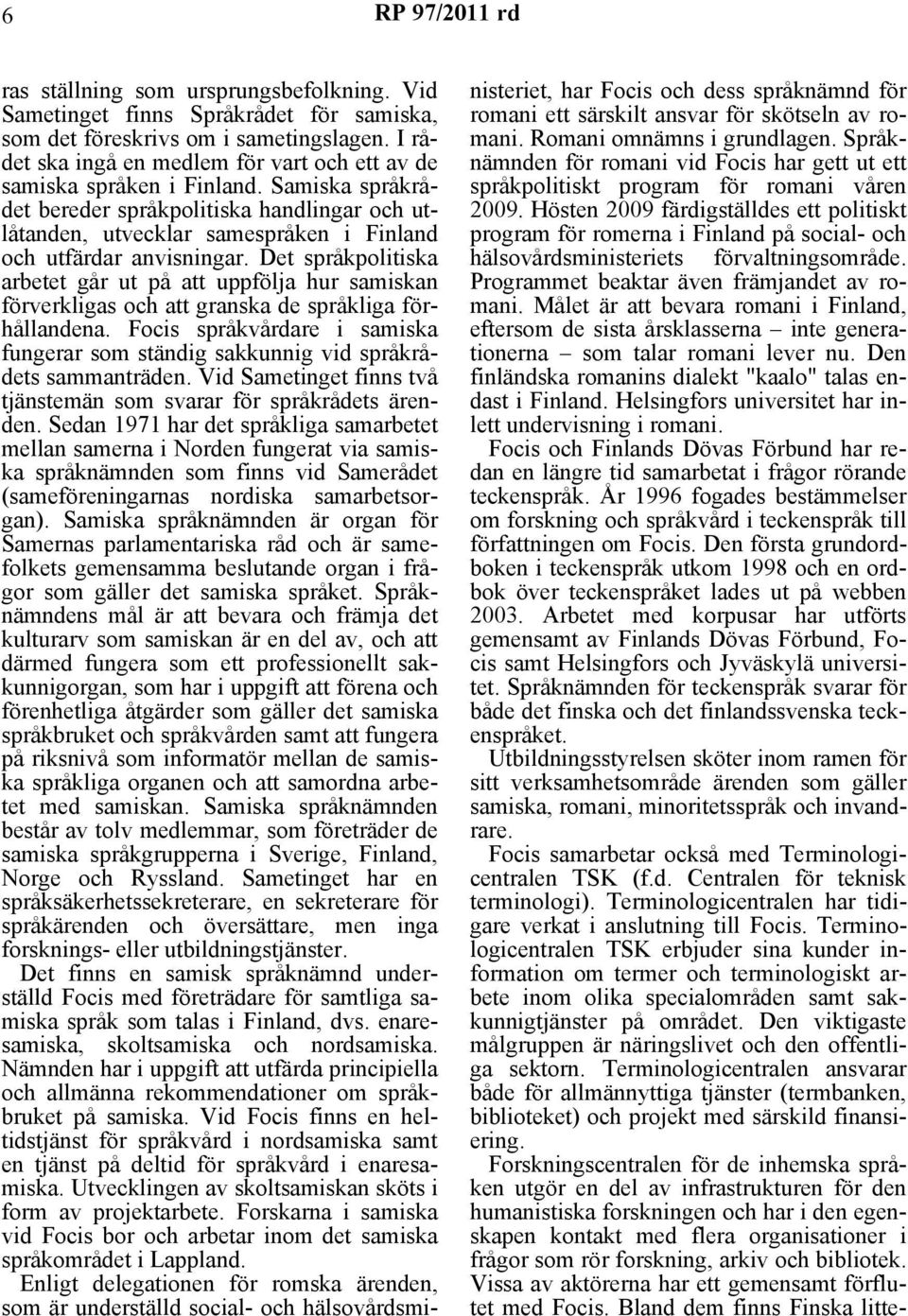 6

RP 97/2011 rd

ras ställning som ursprungsbefolkning. Vid Sametinget finns Språkrådet för samiska, som det föreskrivs om i sametingslagen. I rådet ska ingå en medlem för vart och ett av de samiska språken i Finland. Samiska språkrådet bereder språkpolitiska handlingar och utlåtanden, utvecklar samespråken i Finland och utfärdar anvisningar. Det språkpolitiska arbetet går ut på att uppfölja hur samiskan förverkligas och att granska de språkliga förhållandena. Focis språkvårdare i samiska fungerar som ständig sakkunnig vid språkrådets sammanträden. Vid Sametinget finns två tjänstemän som svarar för språkrådets ärenden. Sedan 1971 har det språkliga samarbetet mellan samerna i Norden fungerat via samiska språknämnden som finns vid Samerådet (sameföreningarnas nordiska samarbetsorgan). Samiska språknämnden är organ för Samernas parlamentariska råd och är samefolkets gemensamma beslutande organ i frågor som gäller det samiska språket. Språknämndens mål är att bevara och främja det kulturarv som samiskan är en del av, och att därmed fungera som ett professionellt sakkunnigorgan, som har i uppgift att förena och förenhetliga åtgärder som gäller det samiska språkbruket och språkvården samt att fungera på riksnivå som informatör mellan de samiska språkliga organen och att samordna arbetet med samiskan. Samiska språknämnden består av tolv medlemmar, som företräder de samiska språkgrupperna i Sverige, Finland, Norge och Ryssland. Sametinget har en språksäkerhetssekreterare, en sekreterare för språkärenden och översättare, men inga forsknings- eller utbildningstjänster.

Det finns en samisk språknämnd underställd Focis med företrädare för samtliga samiska språk som talas i Finland, dvs. enaresamiska, skoltsamiska och nordsamiska. Nämnden har i uppgift att utfärda principiella och allmänna rekommendationer om språkbruket på samiska. Vid Focis finns en heltidstjänst för språkvård i nordsamiska samt en tjänst på deltid för språkvård i enaresamiska. Utvecklingen av skoltsamiskan sköts i form av projektarbete. Forskarna i samiska vid Focis bor och arbetar inom det samiska språkområdet i Lappland.

Enligt delegationen för romska ärenden, som är underställd social- och hälsovårdsministeriet, har Focis och dess språknämnd för romani ett särskilt ansvar för skötseln av romani. Romani omnämns i grundlagen. Språknämnden för romani vid Focis har gett ut ett språkpolitiskt program för romani våren 2009. Hösten 2009 färdigställdes ett politiskt program för romerna i Finland på social- och hälsovårdsministeriets förvaltningsområde. Programmet beaktar även främjandet av romani. Målet är att bevara romani i Finland, eftersom de sista årsklasserna – inte generationerna – som talar romani lever nu. Den finländska romanins dialekt "kaalo" talas endast i Finland. Helsingfors universitet har inlett undervisning i romani.

Focis och Finlands Dövas Förbund har redan en längre tid samarbetat i frågor rörande teckenspråk. År 1996 fogades bestämmelser om forskning och språkvård i teckenspråk till författningen om Focis. Den första grundordboken i teckenspråk utkom 1998 och en ordbok över teckenspråket lades ut på webben 2003. Arbetet med korpusar har utförts gemensamt av Finlands Dövas Förbund, Focis samt Helsingfors och Jyväskylä universitet. Språknämnden för teckenspråk svarar för både det finska och det finlandssvenska teckenspråket.

Utbildningsstyrelsen sköter inom ramen för sitt verksamhetsområde ärenden som gäller samiska, romani, minoritetsspråk och invandrare.

Focis samarbetar också med Terminologicentralen TSK (f.d. Centralen för teknisk terminologi). Terminologicentralen har tidigare verkat i anslutning till Focis. Terminologicentralen TSK erbjuder sina kunder information om termer och terminologiskt arbete inom olika specialområden samt sakkunnigtjänster på området. Den viktigaste målgruppen är näringslivet och den offentliga sektorn. Terminologicentralen ansvarar både för allmännyttiga tjänster (termbanken, biblioteket) och projekt med särskild finansiering.

Forskningscentralen för de inhemska språken utgör en del av infrastrukturen för den humanistiska forskningen och har i den egenskapen kontakt med flera organisationer i frågor som rör forskning, arkiv och bibliotek. Vissa av aktörerna har ett gemensamt förflutet med Focis. Bland dem finns Finska litte-